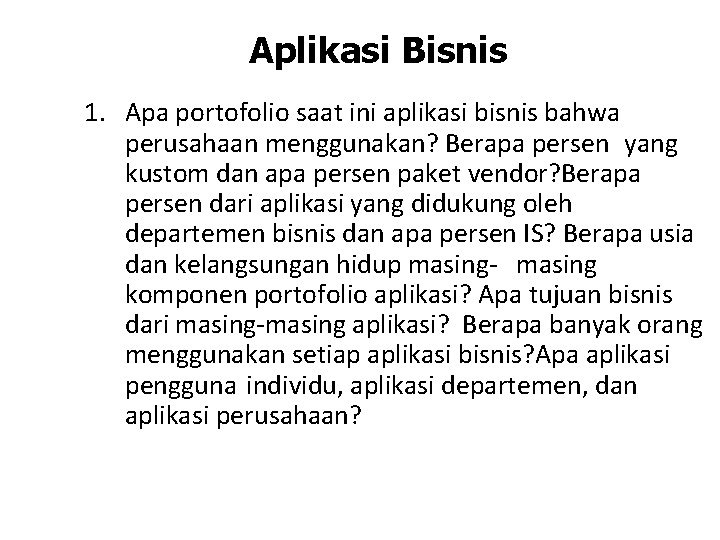 Aplikasi Bisnis

1. Apa portofolio saat ini aplikasi bisnis bahwa perusahaan menggunakan? Berapa persen yang kustom dan apa persen paket vendor?Berapa persen dari aplikasi yang didukung oleh departemen bisnis dan apa persen IS? Berapa usia dan kelangsungan hidup masing- masing komponen portofolio aplikasi? Apa tujuan bisnis dari masing-masing aplikasi? Berapa banyak orang menggunakan setiap aplikasi bisnis?Apa aplikasi pengguna individu, aplikasi departemen, dan aplikasi perusahaan?